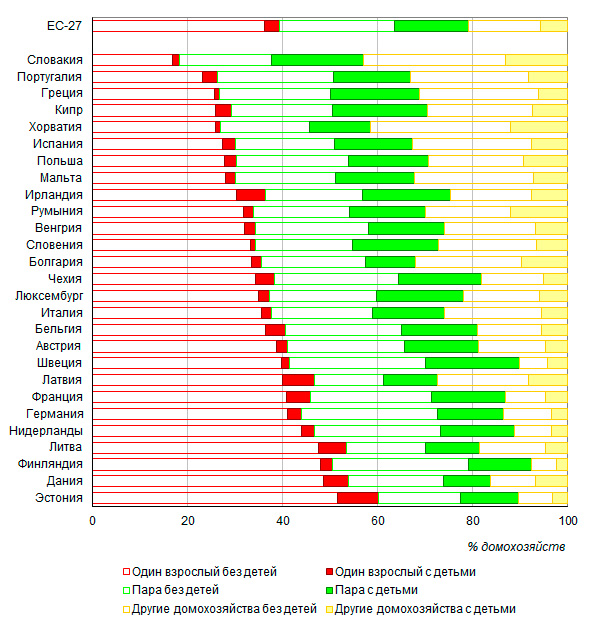 ЕС-27

Словакия
Португалия
Греция
Кипр
Хорватия
Испания
Польша
Мальта
Ирландия
Румыния
Венгрия
Словения
Болгария
Чехия
Люксембург
Италия
Бельгия
Австрия
Швеция
Латвия
Франция
Германия
Нидерланды
Литва
Финляндия
Дания
Эстония

0 20 40 60 80 100

% домохозяйств

Один взрослый без детей
Один взрослый с детьми
Пара без детей
Пара с детьми
Другие домохозяйства без детей
Другие домохозяйства с детьми